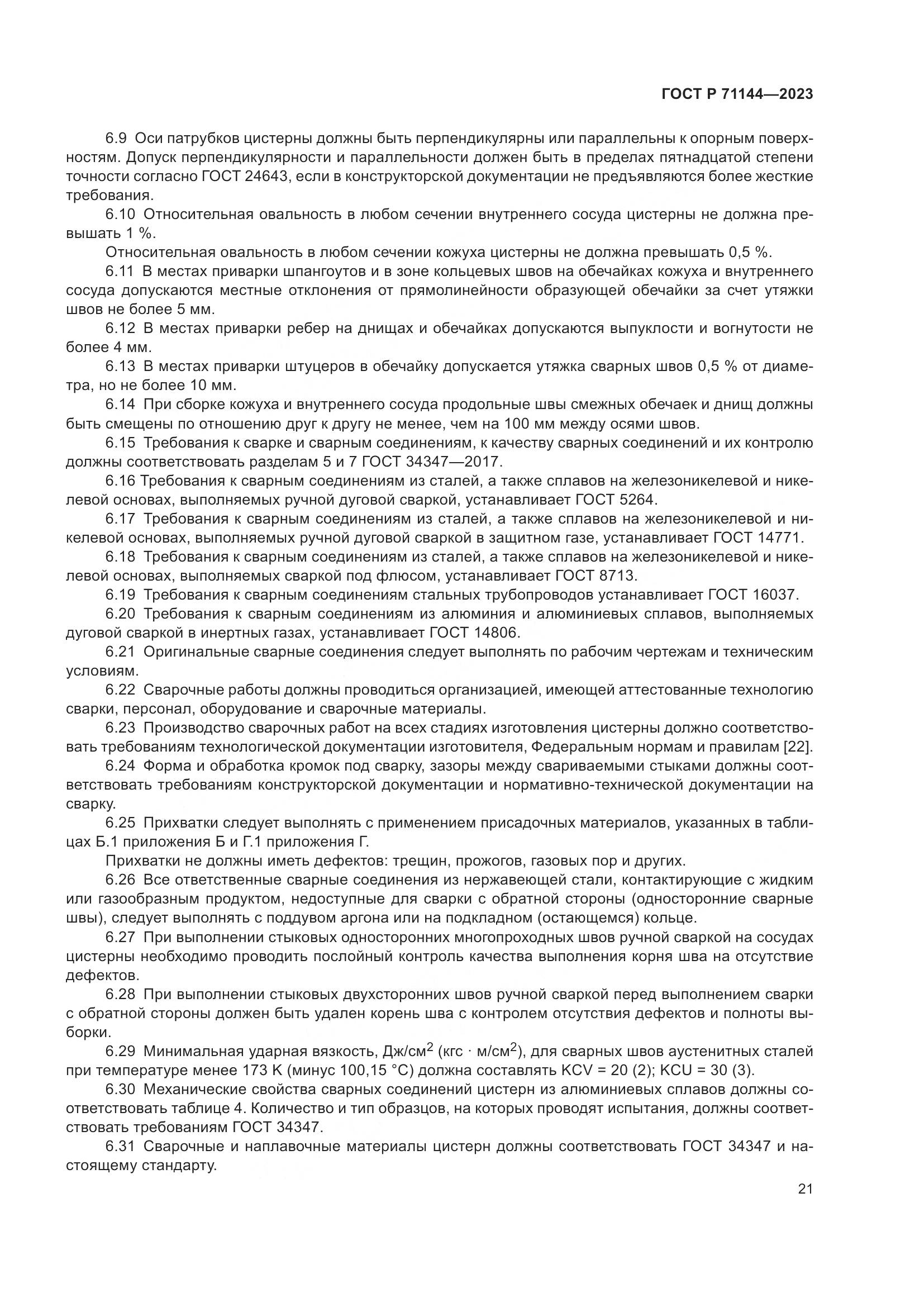 ГОСТ Р 71144—2023

6.9 Оси патрубков цистерны должны быть перпендикулярны или параллельны к опорным поверхностям. Допуск перпендикулярности и параллельности должен быть в пределах пятнадцатой степени точности согласно ГОСТ 24643, если в конструкторской документации не предъявляются более жесткие требования.

6.10 Относительная овальность в любом сечении внутреннего сосуда цистерны не должна превышать 1 %.

Относительная овальность в любом сечении кожуха цистерны не должна превышать 0,5 %.

6.11 В местах приварки шпангоутов и в зоне кольцевых швов на обечайках кожуха и внутреннего сосуда допускаются местные отклонения от прямолинейности образующей обечайки за счет утяжки швов не более 5 мм.

6.12 В местах приварки ребер на днищах и обечайках допускаются выпуклости и вогнутости не более 4 мм.

6.13 В местах приварки штуцеров в обечайку допускается утяжка сварных швов 0,5 % от диаметра, но не более 10 мм.

6.14 При сборке кожуха и внутреннего сосуда продольные швы смежных обечаек и днищ должны быть смещены по отношению друг к другу не менее, чем на 100 мм между осями швов.

6.15 Требования к сварке и сварным соединениям, к качеству сварных соединений и их контролю должны соответствовать разделам 5 и 7 ГОСТ 34347—2017.

6.16 Требования к сварным соединениям из сталей, а также сплавов на железоникелевой и никелевой основах, выполняемых ручной дуговой сваркой, устанавливает ГОСТ 5264.

6.17 Требования к сварным соединениям из сталей, а также сплавов на железоникелевой и никелевой основах, выполняемых ручной дуговой сваркой в защитном газе, устанавливает ГОСТ 14771.

6.18 Требования к сварным соединениям из сталей, а также сплавов на железоникелевой и никелевой основах, выполняемых сваркой под флюсом, устанавливает ГОСТ 8713.

6.19 Требования к сварным соединениям стальных трубопроводов устанавливает ГОСТ 16037.

6.20 Требования к сварным соединениям из алюминия и алюминиевых сплавов, выполняемых дуговой сваркой в инертных газах, устанавливает ГОСТ 14806.

6.21 Оригинальные сварные соединения следует выполнять по рабочим чертежам и техническим условиям.

6.22 Сварочные работы должны проводиться организацией, имеющей аттестованные технологию сварки, персонал, оборудование и сварочные материалы.

6.23 Производство сварочных работ на всех стадиях изготовления цистерны должно соответствовать требованиям технологической документации изготовителя, Федеральным нормам и правилам [22].

6.24 Форма и обработка кромок под сварку, зазоры между свариваемыми стыками должны соответствовать требованиям конструкторской документации и нормативно-технической документации на сварку.

6.25 Прихватки следует выполнять с применением присадочных материалов, указанных в таблицах Б.1 приложения Б и Г.1 приложения Г.

Прихватки не должны иметь дефектов: трещин, прожогов, газовых пор и других.

6.26 Все ответственные сварные соединения из нержавеющей стали, контактирующие с жидким или газообразным продуктом, недоступные для сварки с обратной стороны (односторонние сварные швы), следует выполнять с поддувом аргона или на подкладном (остающемся) кольце.

6.27 При выполнении стыковых односторонних многопроходных швов ручной сваркой на сосудах цистерны необходимо проводить послойный контроль качества выполнения корня шва на отсутствие дефектов.

6.28 При выполнении стыковых двухсторонних швов ручной сваркой перед выполнением сварки с обратной стороны должен быть удален корень шва с контролем отсутствия дефектов и полноты выборки.

6.29 Минимальная ударная вязкость, Дж/см$^2$ (кгс · м/см$^2$), для сварных швов аустенитных сталей при температуре менее 173 К (минус 100,15 °С) должна составлять KCV = 20 (2); KCU = 30 (3).

6.30 Механические свойства сварных соединений цистерн из алюминиевых сплавов должны соответствовать таблице 4. Количество и тип образцов, на которых проводят испытания, должны соответствовать требованиям ГОСТ 34347.

6.31 Сварочные и наплавочные материалы цистерн должны соответствовать ГОСТ 34347 и настоящему стандарту.

21